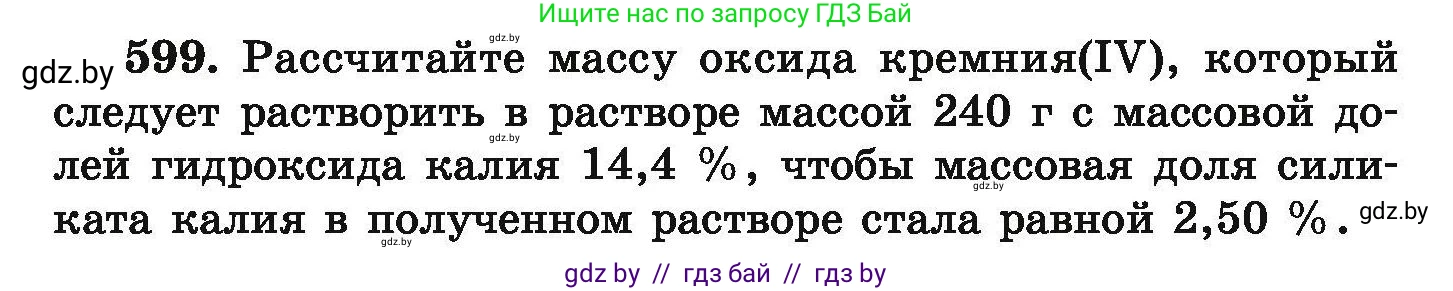 Ищите нас по запросу ГДЗ Бай

gdz.by

gdz.by 599. Рассчитайте массу оксида кремния(IV), который следует растворить в растворе массой 240 г с массовой долей гидроксида калия 14,4 %, чтобы массовая доля силиката калия в полученном растворе стала равной 2,50 %. gdz.by

gdz.by gdz.by gdz.by

gdz by // гдз бай // гдз by